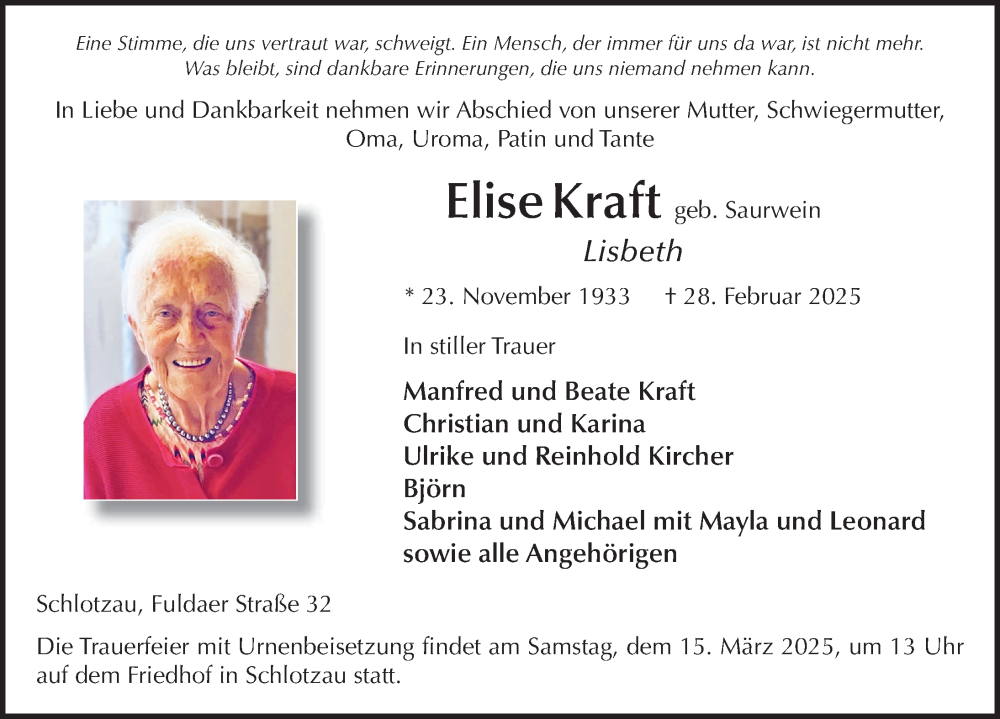 Eine Stimme, die uns vertraut war, schweigt. Ein Mensch, der immer für uns da war, ist nicht mehr. Was bleibt, sind dankbare Erinnerungen, die uns niemand nehmen kann.

In Liebe und Dankbarkeit nehmen wir Abschied von unserer Mutter, Schwiegermutter, Oma, Uroma, Patin und Tante

Elise Kraft geb. Saurwein
Lisbeth

* 23. November 1933 † 28. Februar 2025

In stiller Trauer

Manfred und Beate Kraft
Christian und Karina
Ulrike und Reinhold Kircher
Björn
Sabrina und Michael mit Mayla und Leonard
sowie alle Angehörigen

Schlotzau, Fuldaer Straße 32

Die Trauerfeier mit Urnenbeisetzung findet am Samstag, dem 15. März 2025, um 13 Uhr auf dem Friedhof in Schlotzau statt.